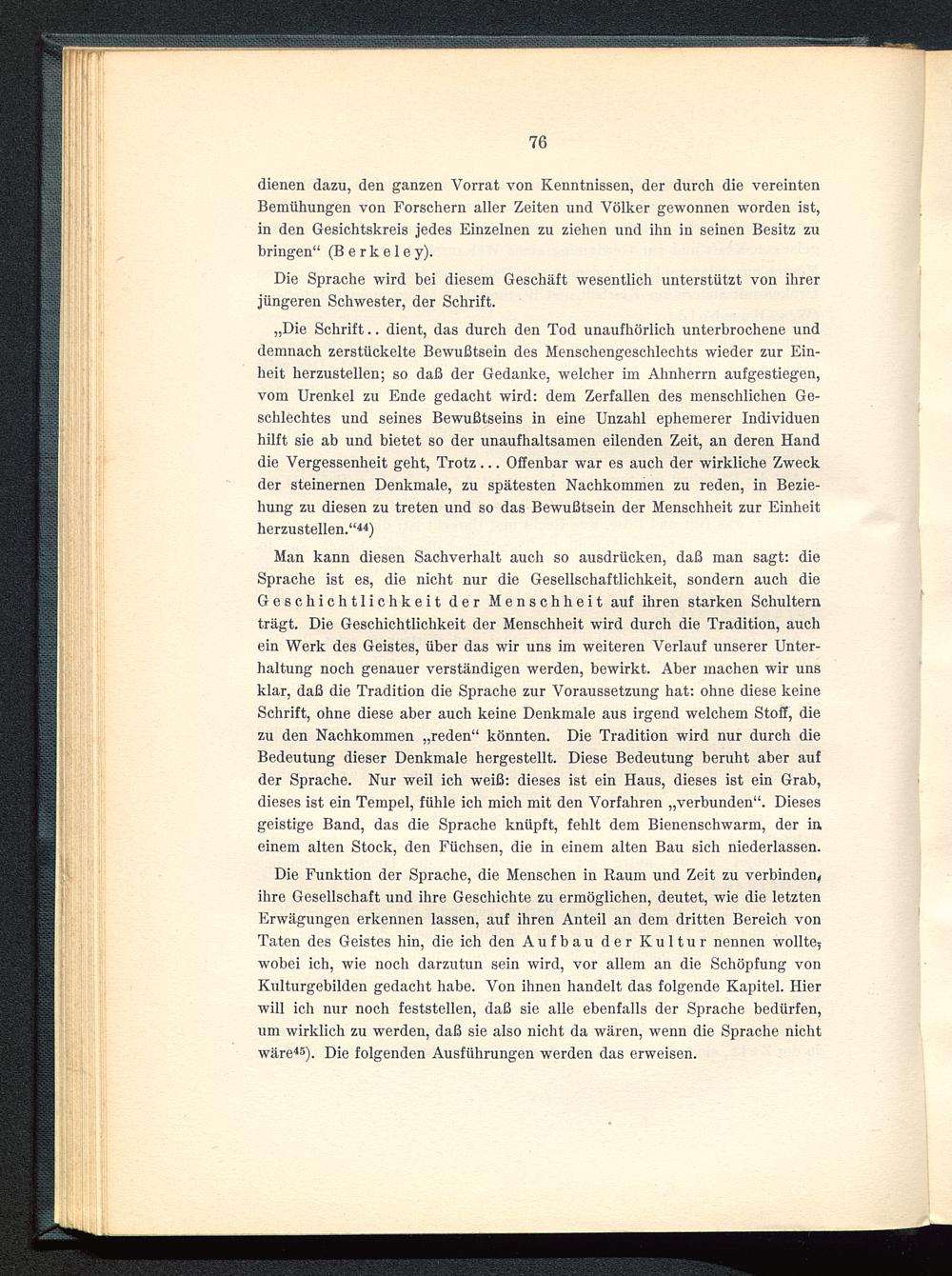 76

dienen dazu, den ganzen Vorrat von Kenntnissen, der durch die vereinten Bemühungen von Forschern aller Zeiten und Völker gewonnen worden ist, in den Gesichtskreis jedes Einzelnen zu ziehen und ihn in seinen Besitz zu bringen“ (Berkeley).

Die Sprache wird bei diesem Geschäft wesentlich unterstützt von ihrer jüngeren Schwester, der Schrift.

„Die Schrift.. dient, das durch den Tod unaufhörlich unterbrochene und demnach zerstückelte Bewußtsein des Menschengeschlechts wieder zur Einheit herzustellen; so daß der Gedanke, welcher im Ahnherrn aufgestiegen, vom Urenkel zu Ende gedacht wird: dem Zerfallen des menschlichen Geschlechtes und seines Bewußtseins in eine Unzahl ephemerer Individuen hilft sie ab und bietet so der unaufhaltsamen eilenden Zeit, an deren Hand die Vergessenheit geht, Trotz... Offenbar war es auch der wirkliche Zweck der steinernen Denkmale, zu spätesten Nachkommen zu reden, in Beziehung zu diesen zu treten und so das Bewußtsein der Menschheit zur Einheit herzustellen.“$^{44}$)

Man kann diesen Sachverhalt auch so ausdrücken, daß man sagt: die Sprache ist es, die nicht nur die Gesellschaftlichkeit, sondern auch die Geschichtlichkeit der Menschheit auf ihren starken Schultern trägt. Die Geschichtlichkeit der Menschheit wird durch die Tradition, auch ein Werk des Geistes, über das wir uns im weiteren Verlauf unserer Unterhaltung noch genauer verständigen werden, bewirkt. Aber machen wir uns klar, daß die Tradition die Sprache zur Voraussetzung hat: ohne diese keine Schrift, ohne diese aber auch keine Denkmale aus irgend welchem Stoff, die zu den Nachkommen „reden“ könnten. Die Tradition wird nur durch die Bedeutung dieser Denkmale hergestellt. Diese Bedeutung beruht aber auf der Sprache. Nur weil ich weiß: dieses ist ein Haus, dieses ist ein Grab, dieses ist ein Tempel, fühle ich mich mit den Vorfahren „verbunden“. Dieses geistige Band, das die Sprache knüpft, fehlt dem Bienenschwarm, der in einem alten Stock, den Füchsen, die in einem alten Bau sich niederlassen.

Die Funktion der Sprache, die Menschen in Raum und Zeit zu verbinden, ihre Gesellschaft und ihre Geschichte zu ermöglichen, deutet, wie die letzten Erwägungen erkennen lassen, auf ihren Anteil an dem dritten Bereich von Taten des Geistes hin, die ich den Aufbau der Kultur nennen wollte, wobei ich, wie noch darzutun sein wird, vor allem an die Schöpfung von Kulturgebilden gedacht habe. Von ihnen handelt das folgende Kapitel. Hier will ich nur noch feststellen, daß sie alle ebenfalls der Sprache bedürfen, um wirklich zu werden, daß sie also nicht da wären, wenn die Sprache nicht wäre$^{45}$). Die folgenden Ausführungen werden das erweisen.